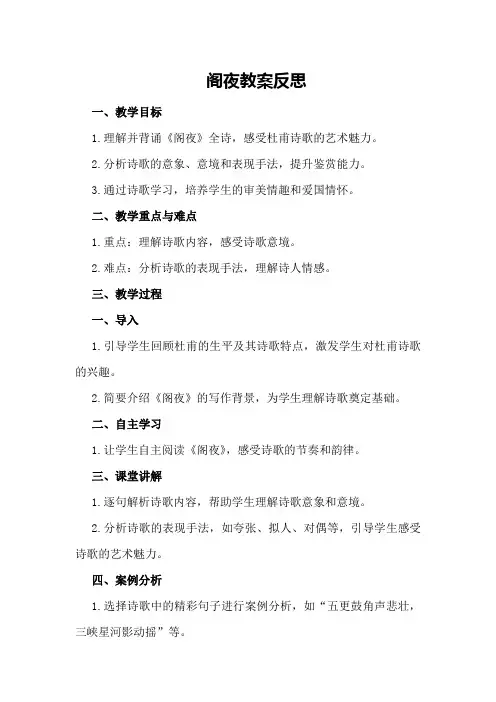 阁夜教案反思

一、教学目标

1.理解并背诵《阁夜》全诗，感受杜甫诗歌的艺术魅力。

2.分析诗歌的意象、意境和表现手法，提升鉴赏能力。

3.通过诗歌学习，培养学生的审美情趣和爱国情怀。

二、教学重点与难点

1.重点：理解诗歌内容，感受诗歌意境。

2.难点：分析诗歌的表现手法，理解诗人情感。

三、教学过程

一、导入

1.引导学生回顾杜甫的生平及其诗歌特点，激发学生对杜甫诗歌的兴趣。

2.简要介绍《阁夜》的写作背景，为学生理解诗歌奠定基础。

二、自主学习

1.让学生自主阅读《阁夜》，感受诗歌的节奏和韵律。

三、课堂讲解

1.逐句解析诗歌内容，帮助学生理解诗歌意象和意境。

2.分析诗歌的表现手法，如夸张、拟人、对偶等，引导学生感受诗歌的艺术魅力。

四、案例分析

1.选择诗歌中的精彩句子进行案例分析，如“五更鼓角声悲壮，三峡星河影动摇”等。